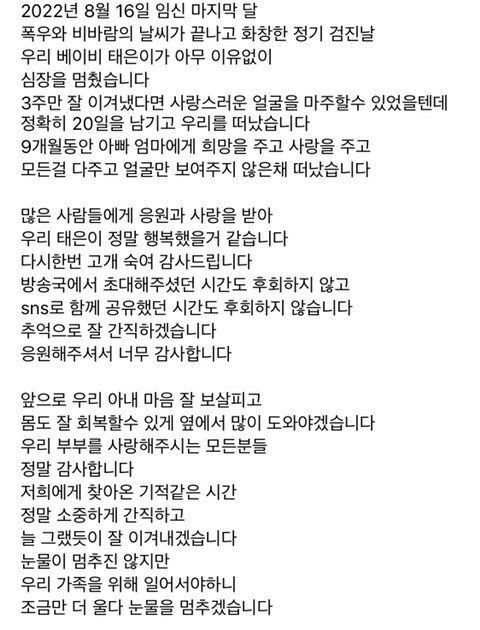 2022년 8월 16일 임신 마지막 달
폭우와 비바람의 날씨가 끝나고 화창한 정기 검진날
우리 베이비 태은이가 아무 이유없이
심장을 멈췄습니다
3주만 잘 이겨냈다면 사랑스러운 얼굴을 마주할수 있었을텐데
정확히 20일을 남기고 우리를 떠났습니다
9개월동안 아빠 엄마에게 희망을 주고 사랑을 주고
모든걸 다주고 얼굴만 보여주지 않은채 떠났습니다

많은 사람들에게 응원과 사랑을 받아
우리 태은이 정말 행복했을거 같습니다
다시한번 고개 숙여 감사드립니다
방송국에서 초대해주셨던 시간도 후회하지 않고
sns로 함께 공유했던 시간도 후회하지 않습니다
추억으로 잘 간직하겠습니다
응원해주셔서 너무 감사합니다

앞으로 우리 아내 마음 잘 보살피고
몸도 잘 회복할수 있게 옆에서 많이 도와야겠습니다
우리 부부를 사랑해주시는 모든분들
정말 감사합니다
저희에게 찾아온 기적같은 시간
정말 소중하게 간직하고
늘 그랬듯이 잘 이겨내겠습니다
눈물이 멈추진 않지만
우리 가족을 위해 일어서야하니
조금만 더 울다 눈물을 멈추겠습니다